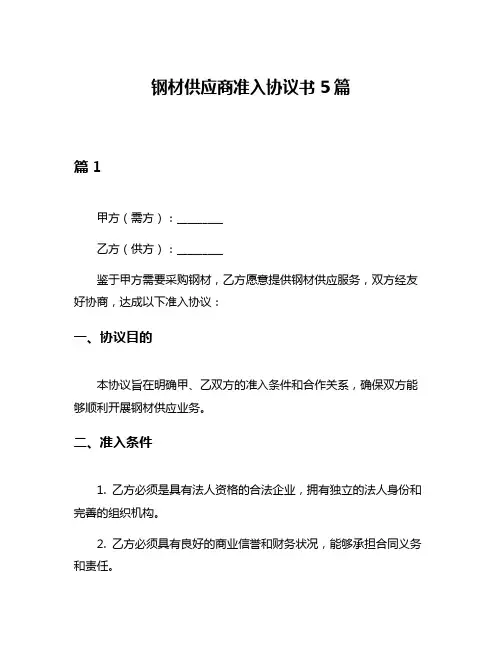 钢材供应商准入协议书 5 篇

篇 1

甲方（需方）：________

乙方（供方）：________

鉴于甲方需要采购钢材，乙方愿意提供钢材供应服务，双方经友好协商，达成以下准入协议：

一、协议目的

本协议旨在明确甲、乙双方的准入条件和合作关系，确保双方能够顺利开展钢材供应业务。

二、准入条件

1. 乙方必须是具有法人资格的合法企业，拥有独立的法人身份和完善的组织机构。

2. 乙方必须具有良好的商业信誉和财务状况，能够承担合同义务和责任。